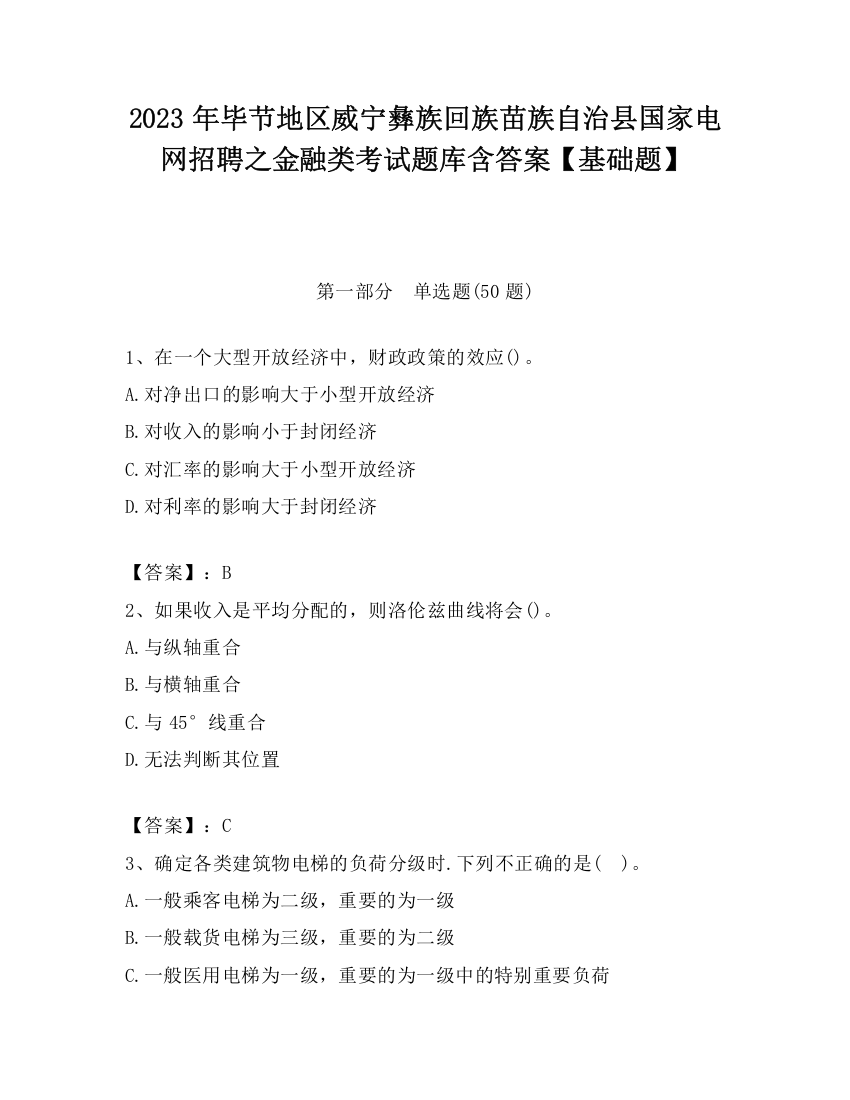 2023 年毕节地区威宁彝族回族苗族自治县国家电网招聘之金融类考试题库含答案【基础题】

第一部分　单选题(50 题)

1、在一个大型开放经济中，财政政策的效应()。

A.对净出口的影响大于小型开放经济

B.对收入的影响小于封闭经济

C.对汇率的影响大于小型开放经济

D.对利率的影响大于封闭经济

【答案】：B

2、如果收入是平均分配的，则洛伦兹曲线将会()。

A.与纵轴重合

B.与横轴重合

C.与 45°线重合

D.无法判断其位置

【答案】：C

3、确定各类建筑物电梯的负荷分级时.下列不正确的是(　)。

A.一般乘客电梯为二级，重要的为一级

B.一般载货电梯为三级，重要的为二级

C.一般医用电梯为一级，重要的为一级中的特别重要负荷